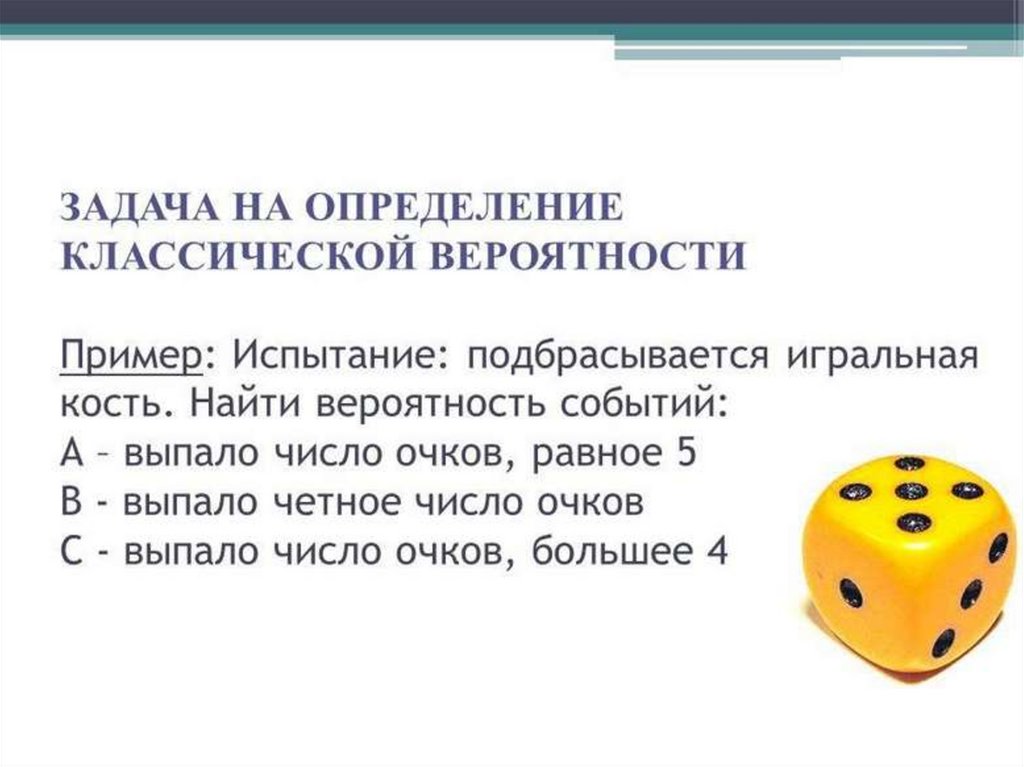 ЗАДАЧА НА ОПРЕДЕЛЕНИЕ КЛАССИЧЕСКОЙ ВЕРОЯТНОСТИ

Пример: Испытание: подбрасывается игральная кость. Найти вероятность событий:
А – выпало число очков, равное 5
В - выпало четное число очков
С - выпало число очков, большее 4